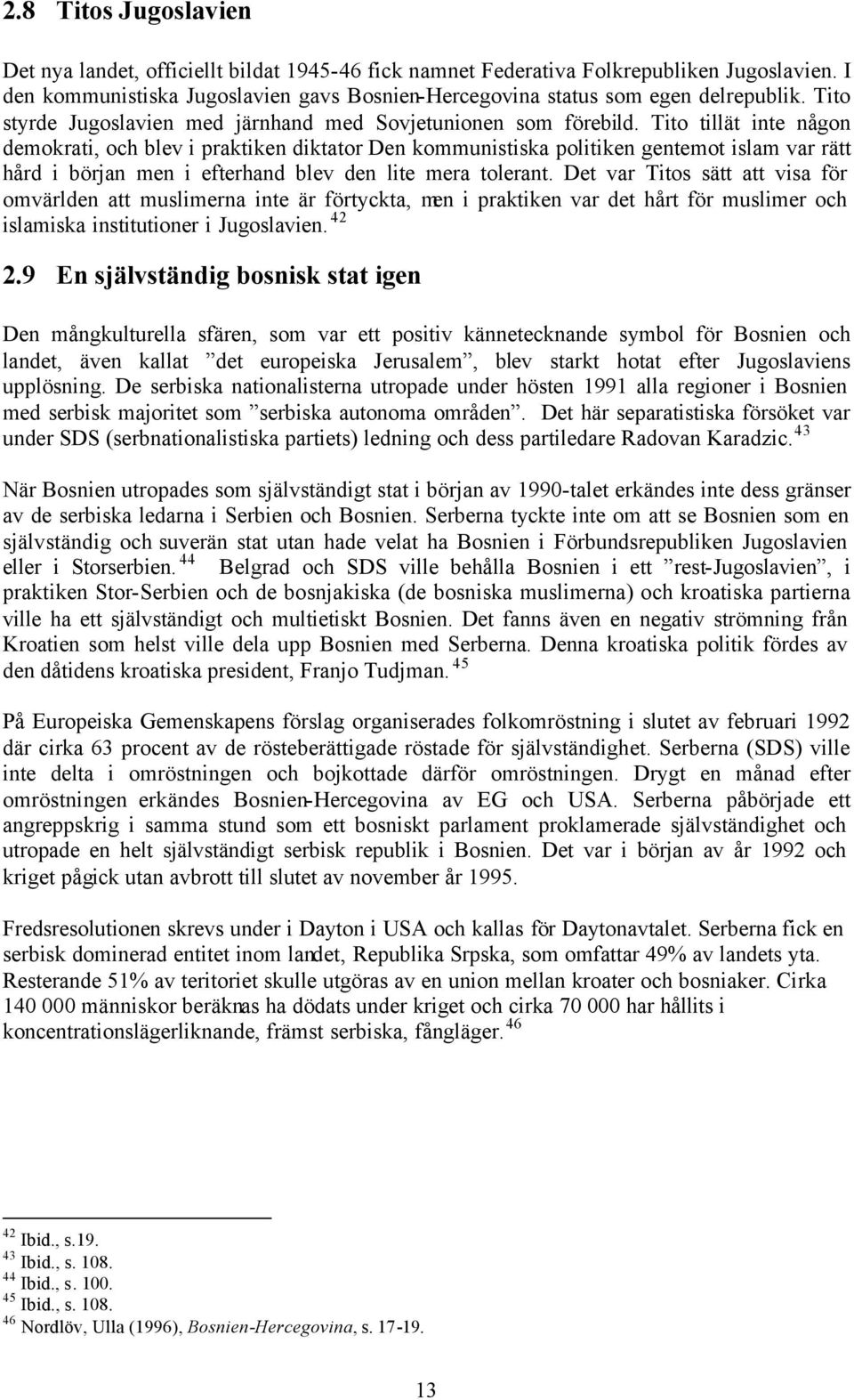 2.8 Titos Jugoslavien

Det nya landet, officiellt bildat 1945-46 fick namnet Federativa Folkrepubliken Jugoslavien. I den kommunistiska Jugoslavien gavs Bosnien-Hercegovina status som egen delrepublik. Tito styrde Jugoslavien med järnhand med Sovjetunionen som förebild. Tito tillät inte någon demokrati, och blev i praktiken diktator Den kommunistiska politiken gentemot islam var rätt hård i början men i efterhand blev den lite mera tolerant. Det var Titos sätt att visa för omvärlden att muslimerna inte är förtyckta, men i praktiken var det hårt för muslimer och islamiska institutioner i Jugoslavien. $^{42}$

2.9 En självständig bosnisk stat igen

Den mångkulturella sfären, som var ett positiv kännetecknande symbol för Bosnien och landet, även kallat ”det europeiska Jerusalem”, blev starkt hotat efter Jugoslaviens upplösning. De serbiska nationalisterna utropade under hösten 1991 alla regioner i Bosnien med serbisk majoritet som ”serbiska autonoma områden”. Det här separatistiska försöket var under SDS (serbnationalistiska partiets) ledning och dess partiledare Radovan Karadzic. $^{43}$

När Bosnien utropades som självständigt stat i början av 1990-talet erkändes inte dess gränser av de serbiska ledarna i Serbien och Bosnien. Serberna tyckte inte om att se Bosnien som en självständig och suverän stat utan hade velat ha Bosnien i Förbundsrepubliken Jugoslavien eller i Storserbien. $^{44}$ Belgrad och SDS ville behålla Bosnien i ett ”rest-Jugoslavien”, i praktiken Stor-Serbien och de bosnjakiska (de bosniska muslimerna) och kroatiska partierna ville ha ett självständigt och multietiskt Bosnien. Det fanns även en negativ strömning från Kroatien som helst ville dela upp Bosnien med Serberna. Denna kroatiska politik fördes av den dåtidens kroatiska president, Franjo Tudjman. $^{45}$

På Europeiska Gemenskapens förslag organiserades folkomröstning i slutet av februari 1992 där cirka 63 procent av de rösteberättigade röstade för självständighet. Serberna (SDS) ville inte delta i omröstningen och bojkottade därför omröstningen. Drygt en månad efter omröstningen erkändes Bosnien-Hercegovina av EG och USA. Serberna påbörjade ett angreppskrig i samma stund som ett bosniskt parlament proklamerade självständighet och utropade en helt självständigt serbisk republik i Bosnien. Det var i början av år 1992 och kriget pågick utan avbrott till slutet av november år 1995.

Fredsresolutionen skrevs under i Dayton i USA och kallas för Daytonavtalet. Serberna fick en serbisk dominerad entitet inom landet, Republika Srpska, som omfattar 49% av landets yta. Resterande 51% av teritoriet skulle utgöras av en union mellan kroater och bosniaker. Cirka 140 000 människor beräknas ha dödats under kriget och cirka 70 000 har hållits i koncentrationslägerliknande, främst serbiska, fångläger. $^{46}$

$^{42}$ Ibid., s.19.
$^{43}$ Ibid., s. 108.
$^{44}$ Ibid., s. 100.
$^{45}$ Ibid., s. 108.
$^{46}$ Nordlöv, Ulla (1996), Bosnien-Hercegovina, s. 17-19.

13